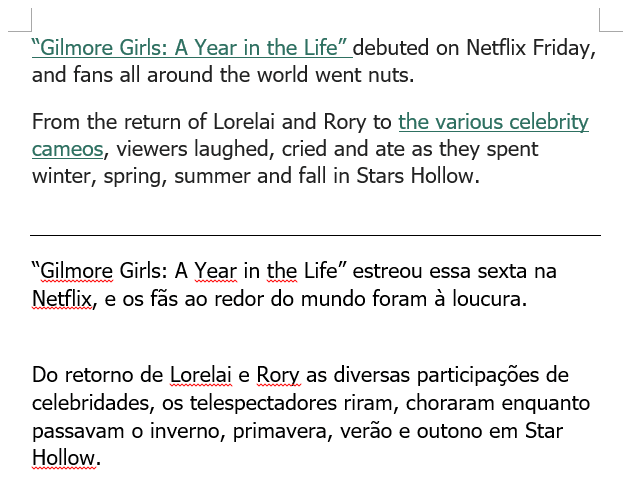 “Gilmore Girls: A Year in the Life” debuted on Netflix Friday, and fans all around the world went nuts.

From the return of Lorelai and Rory to the various celebrity cameos, viewers laughed, cried and ate as they spent winter, spring, summer and fall in Stars Hollow.

“Gilmore Girls: A Year in the Life” estreou essa sexta na Netflix, e os fãs ao redor do mundo foram à loucura.

Do retorno de Lorelai e Rory as diversas participações de celebridades, os telespectadores riram, choraram enquanto passavam o inverno, primavera, verão e outono em Star Hollow.